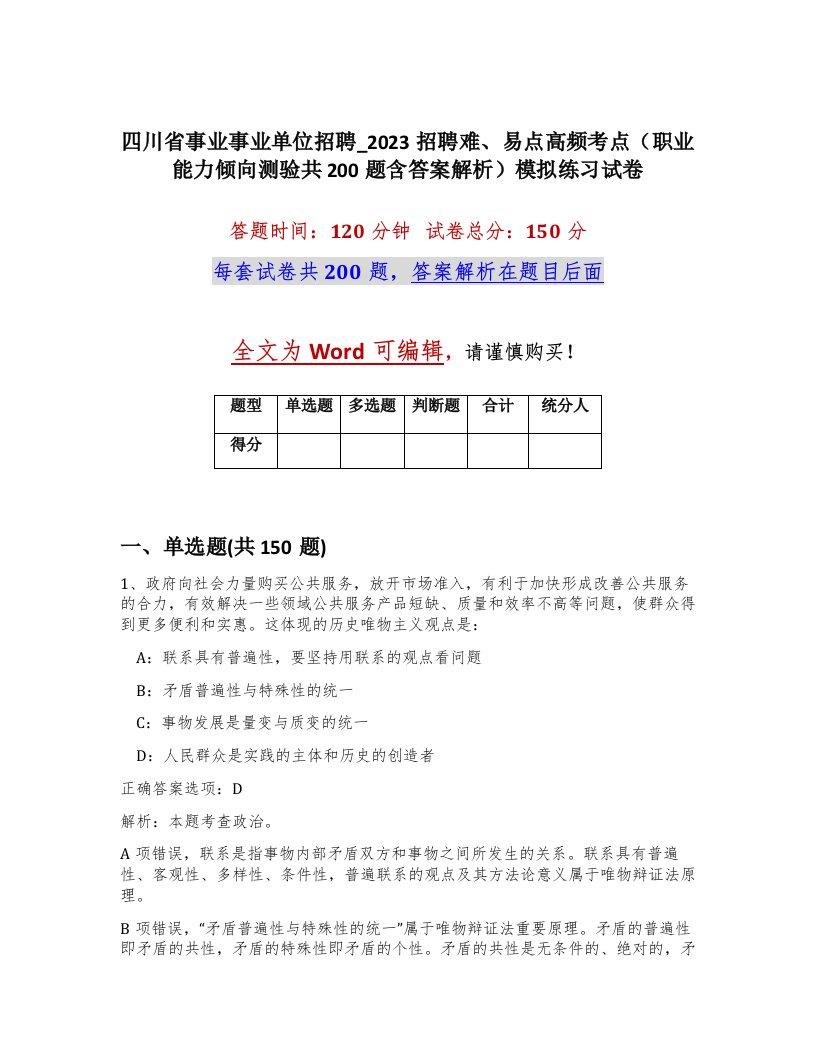 四川省事业事业单位招聘_2023 招聘难、易点高频考点（职业能力倾向测验共 200 题含答案解析）模拟练习试卷

答题时间：120 分钟 试卷总分：150 分

每套试卷共 200 题，答案解析在题目后面

全文为 Word 可编辑，请谨慎购买！

| 题型 | 单选题 | 多选题 | 判断题 | 合计 | 统分人 |
|---|---|---|---|---|---|
| 得分 | | | | | |

一、单选题(共 150 题)

1、政府向社会力量购买公共服务，放开市场准入，有利于加快形成改善公共服务的合力，有效解决一些领域公共服务产品短缺、质量和效率不高等问题，使群众得到更多便利和实惠。这体现的历史唯物主义观点是：

A：联系具有普遍性，要坚持用联系的观点看问题

B：矛盾普遍性与特殊性的统一

C：事物发展是量变与质变的统一

D：人民群众是实践的主体和历史的创造者

正确答案选项：D

解析：本题考查政治。

A 项错误，联系是指事物内部矛盾双方和事物之间所发生的关系。联系具有普遍性、客观性、多样性、条件性，普遍联系的观点及其方法论意义属于唯物辩证法原理。

B 项错误，“矛盾普遍性与特殊性的统一”属于唯物辩证法重要原理。矛盾的普遍性即矛盾的共性，矛盾的特殊性即矛盾的个性。矛盾的共性是无条件的、绝对的，矛